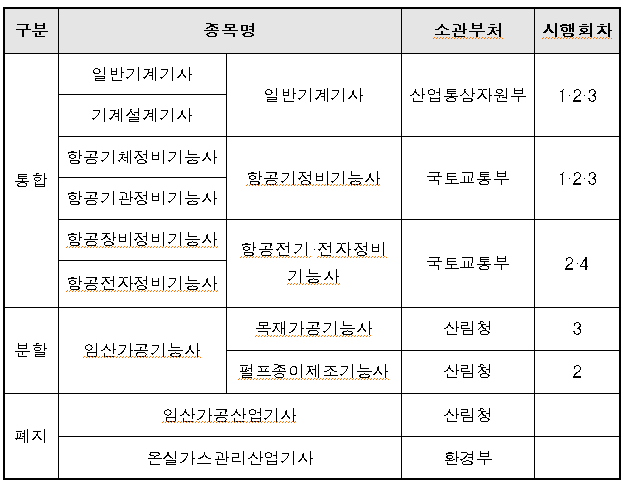 | 구분 | 종목명 | | 소관부처 | 시행회차 |
|---|---|---|---|---|
| 통합 | 일반기계기사 | 일반기계기사 | 산업통상자원부 | 1·2·3 |
| | 기계설계기사 | | | |
| | 항공기체정비기능사 | 항공기정비기능사 | 국토교통부 | 1·2·3 |
| | 항공기관정비기능사 | | | |
| | 항공장비정비기능사 | 항공전기·전자정비기능사 | 국토교통부 | 2·4 |
| | 항공전자정비기능사 | | | |
| 분할 | 임산가공기능사 | 목재가공기능사 | 산림청 | 3 |
| | | 펄프종이제조기능사 | 산림청 | 2 |
| 폐지 | 임산가공산업기사 | | 산림청 | |
| | 온실가스관리산업기사 | | 환경부 | |